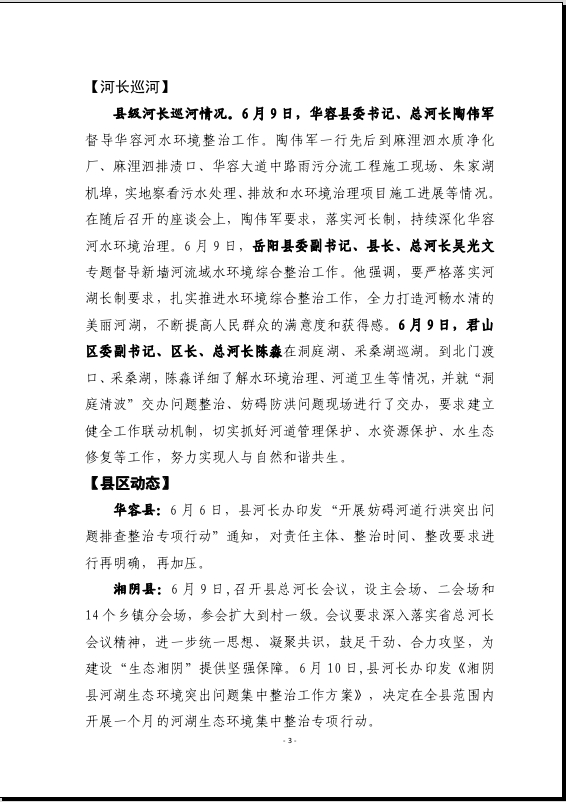 【河长巡河】

县级河长巡河情况。6月9日，华容县委书记、总河长陶伟军督导华容河水环境整治工作。陶伟军一行先后到麻浬泗水质净化厂、麻浬泗排渍口、华容大道中路雨污分流工程施工现场、朱家湖机埠，实地察看污水处理、排放和水环境治理项目施工进展等情况。在随后召开的座谈会上，陶伟军要求，落实河长制，持续深化华容河水环境治理。6月9日，岳阳县委副书记、县长、总河长吴光文专题督导新墙河流域水环境综合整治工作。他强调，要严格落实河湖长制要求，扎实推进水环境综合整治工作，全力打造河畅水清的美丽河湖，不断提高人民群众的满意度和获得感。6月9日，君山区委副书记、区长、总河长陈淼在洞庭湖、采桑湖巡湖。到北门渡口、采桑湖，陈淼详细了解水环境治理、河道卫生等情况，并就“洞庭清波”交办问题整治、妨碍防洪问题现场进行了交办，要求建立健全工作联动机制，切实抓好河道管理保护、水资源保护、水生态修复等工作，努力实现人与自然和谐共生。

【县区动态】

华容县：6月6日，县河长办印发“开展妨碍河道行洪突出问题排查整治专项行动”通知，对责任主体、整治时间、整改要求进行再明确，再加压。

湘阴县：6月9日，召开县总河长会议，设主会场、二会场和14个乡镇分会场，参会扩大到村一级。会议要求深入落实省总河长会议精神，进一步统一思想、凝聚共识，鼓足干劲、合力攻坚，为建设“生态湘阴”提供坚强保障。6月10日，县河长办印发《湘阴县河湖生态环境突出问题集中整治工作方案》，决定在全县范围内开展一个月的河湖生态环境集中整治专项行动。

- 3 -